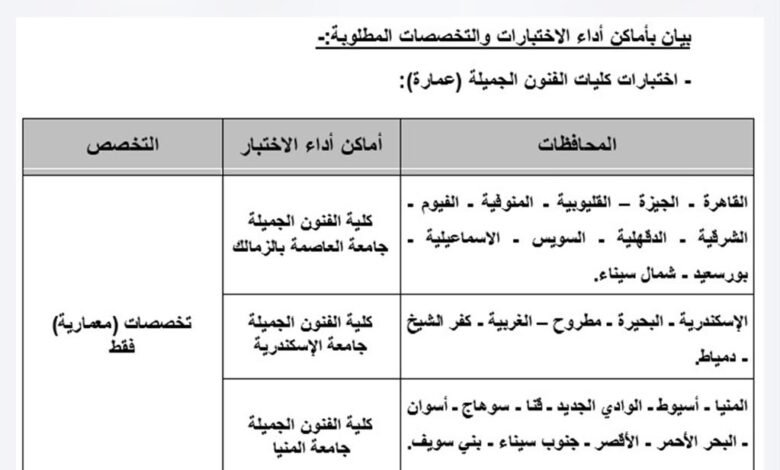 بيان بأماكن أداء الاختبارات والتخصصات المطلوبة:-

- اختبارات كليات الفنون الجميلة (عمارة):

| المحافظات | أماكن أداء الاختبار | التخصص |
|---|---|---|
| القاهرة - الجيزة – القليوبية - المنوفية - الفيوم - الشرقية - الدقهلية - السويس - الاسماعيلية - بورسعيد - شمال سيناء. | كلية الفنون الجميلة جامعة العاصمة بالزمالك | تخصصات (معمارية) فقط |
| الإسكندرية - البحيرة - مطروح – الغربية - كفر الشيخ - دمياط. | كلية الفنون الجميلة جامعة الإسكندرية | |
| المنيا - أسيوط- الوادي الجديد - قنا - سوهاج - أسوان - البحر الأحمر - الأقصر - جنوب سيناء - بني سويف. | كلية الفنون الجميلة جامعة المنيا | |